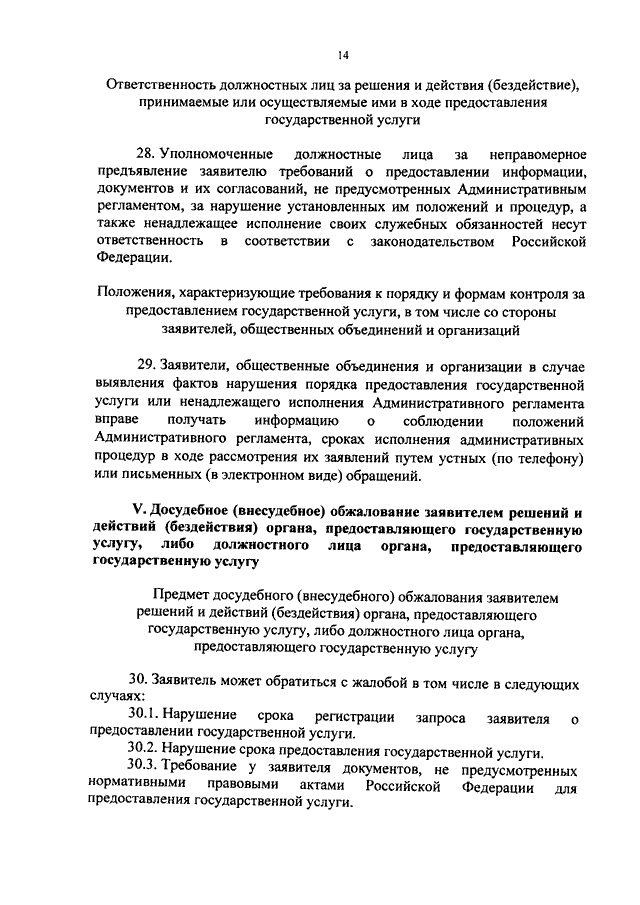 14

Ответственность должностных лиц за решения и действия (бездействие), принимаемые или осуществляемые ими в ходе предоставления государственной услуги

28. Уполномоченные должностные лица за неправомерное предъявление заявителю требований о предоставлении информации, документов и их согласований, не предусмотренных Административным регламентом, за нарушение установленных им положений и процедур, а также ненадлежащее исполнение своих служебных обязанностей несут ответственность в соответствии с законодательством Российской Федерации.

Положения, характеризующие требования к порядку и формам контроля за предоставлением государственной услуги, в том числе со стороны заявителей, общественных объединений и организаций

29. Заявители, общественные объединения и организации в случае выявления фактов нарушения порядка предоставления государственной услуги или ненадлежащего исполнения Административного регламента вправе получать информацию о соблюдении положений Административного регламента, сроках исполнения административных процедур в ходе рассмотрения их заявлений путем устных (по телефону) или письменных (в электронном виде) обращений.

V. Досудебное (внесудебное) обжалование заявителем решений и действий (бездействия) органа, предоставляющего государственную услугу, либо должностного лица органа, предоставляющего государственную услугу

Предмет досудебного (внесудебного) обжалования заявителем решений и действий (бездействия) органа, предоставляющего государственную услугу, либо должностного лица органа, предоставляющего государственную услугу

30. Заявитель может обратиться с жалобой в том числе в следующих случаях:

30.1. Нарушение срока регистрации запроса заявителя о предоставлении государственной услуги.

30.2. Нарушение срока предоставления государственной услуги.

30.3. Требование у заявителя документов, не предусмотренных нормативными правовыми актами Российской Федерации для предоставления государственной услуги.